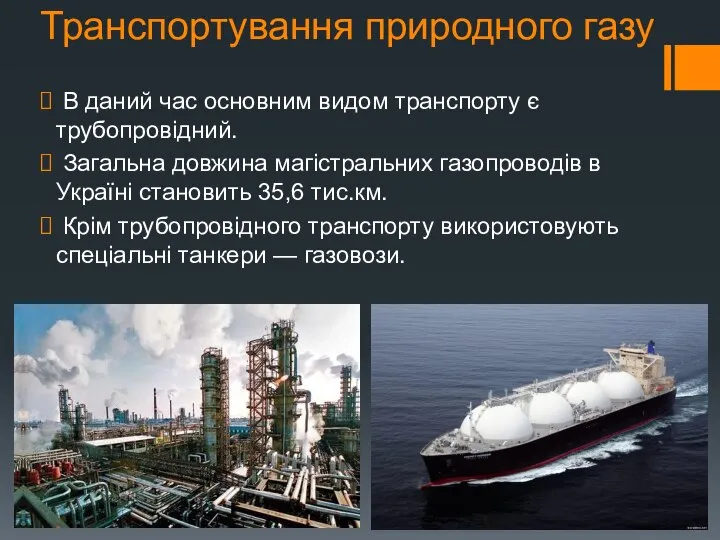 Транспортування природного газу

В даний час основним видом транспорту є трубопровідний.

Загальна довжина магістральних газопроводів в Україні становить 35,6 тис.км.

Крім трубопровідного транспорту використовують спеціальні танкери — газовози.